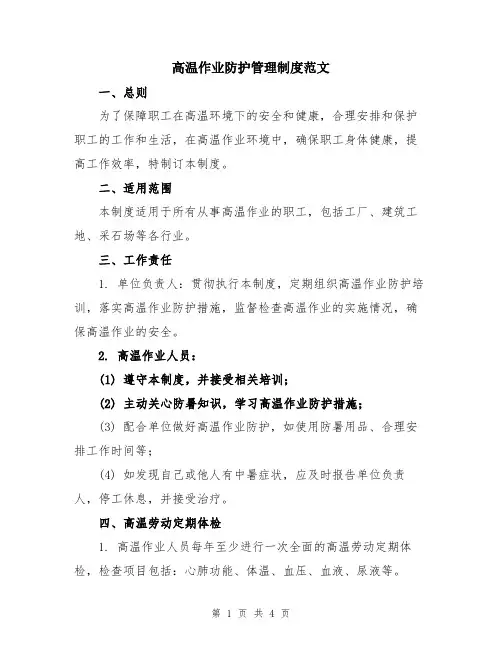 高温作业防护管理制度范文

一、总则

为了保障职工在高温环境下的安全和健康，合理安排和保护职工的工作和生活，在高温作业环境中，确保职工身体健康，提高工作效率，特制订本制度。

二、适用范围

本制度适用于所有从事高温作业的职工，包括工厂、建筑工地、采石场等各行业。

三、工作责任

1. 单位负责人：贯彻执行本制度，定期组织高温作业防护培训，落实高温作业防护措施，监督检查高温作业的实施情况，确保高温作业的安全。

2. 高温作业人员：

(1) 遵守本制度，并接受相关培训；

(2) 主动关心防暑知识，学习高温作业防护措施；

(3) 配合单位做好高温作业防护，如使用防暑用品、合理安排工作时间等；

(4) 如发现自己或他人有中暑症状，应及时报告单位负责人，停工休息，并接受治疗。

四、高温劳动定期体检

1. 高温作业人员每年至少进行一次全面的高温劳动定期体检，检查项目包括：心肺功能、体温、血压、血液、尿液等。

第 1 页 共 4 页